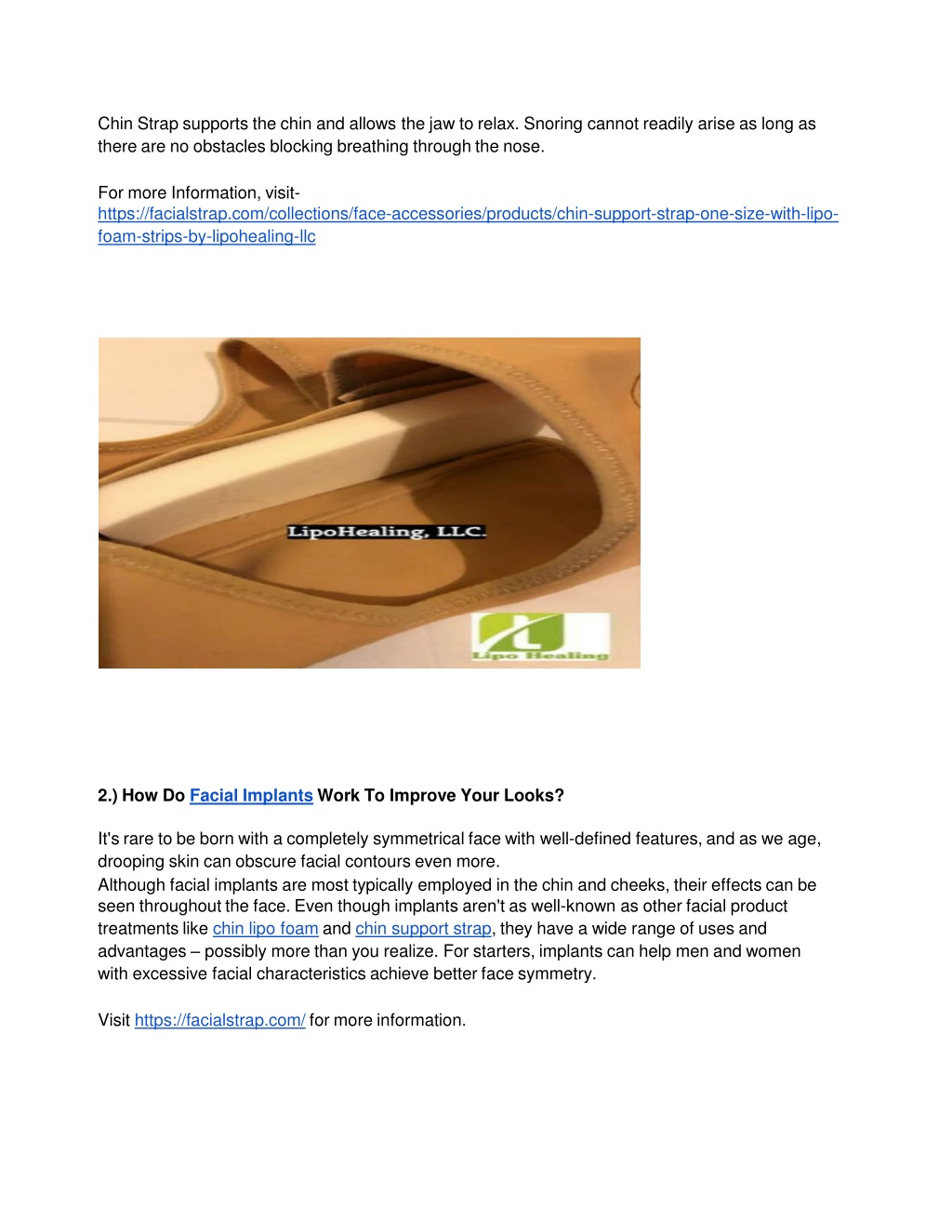 Chin Strap supports the chin and allows the jaw to relax. Snoring cannot readily arise as long as there are no obstacles blocking breathing through the nose.

For more Information, visit- https://facialstrap.com/collections/face-accessories/products/chin-support-strap-one-size-with-lipo-foam-strips-by-lipohealing-llc

LipoHealing, LLC.

Lipo Healing

2.) How Do Facial Implants Work To Improve Your Looks?

It's rare to be born with a completely symmetrical face with well-defined features, and as we age, drooping skin can obscure facial contours even more.
Although facial implants are most typically employed in the chin and cheeks, their effects can be seen throughout the face. Even though implants aren't as well-known as other facial product treatments like chin lipo foam and chin support strap, they have a wide range of uses and advantages – possibly more than you realize. For starters, implants can help men and women with excessive facial characteristics achieve better face symmetry.

Visit https://facialstrap.com/ for more information.